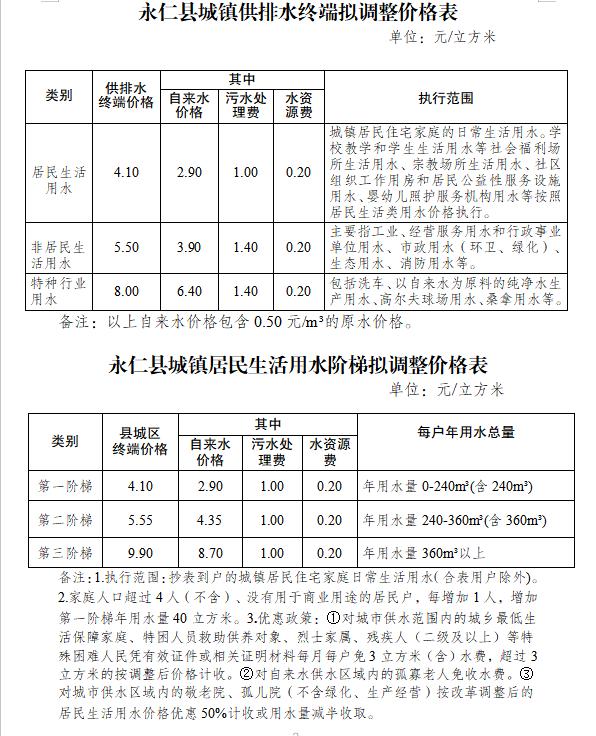 永仁县城镇供排水终端拟调整价格表

单位：元/立方米

| 类别 | 供排水终端价格 | 其中 自来水价格 | 其中 污水处理费 | 其中 水资源费 | 执行范围 |
|---|---|---|---|---|---|
| 居民生活用水 | 4.10 | 2.90 | 1.00 | 0.20 | 城镇居民住宅家庭的日常生活用水。学校教学和学生生活用水等社会福利场所生活用水、宗教场所生活用水、社区组织工作用房和居民公益性服务设施用水、婴幼儿照护服务机构用水等按照居民生活类用水价格执行。 |
| 非居民生活用水 | 5.50 | 3.90 | 1.40 | 0.20 | 主要指工业、经营服务用水和行政事业单位用水、市政用水（环卫、绿化）、生态用水、消防用水等。 |
| 特种行业用水 | 8.00 | 6.40 | 1.40 | 0.20 | 包括洗车、以自来水为原料的纯净水生产用水、高尔夫球场用水、桑拿用水等。 |

备注：以上自来水价格包含 0.50 元/m³的原水价格。

永仁县城镇居民生活用水阶梯拟调整价格表

单位：元/立方米

| 类别 | 县城区终端价格 | 其中 自来水价格 | 其中 污水处理费 | 其中 水资源费 | 每户年用水总量 |
|---|---|---|---|---|---|
| 第一阶梯 | 4.10 | 2.90 | 1.00 | 0.20 | 年用水量 0-240m³(含 240m³) |
| 第二阶梯 | 5.55 | 4.35 | 1.00 | 0.20 | 年用水量 240-360m³(含 360m³) |
| 第三阶梯 | 9.90 | 8.70 | 1.00 | 0.20 | 年用水量 360m³以上 |

备注：1.执行范围：抄表到户的城镇居民住宅家庭日常生活用水（合表用户除外）。2.家庭人口超过 4 人（不含）、没有用于商业用途的居民户，每增加 1 人，增加第一阶梯年用水量 40 立方米。3.优惠政策：①对城市供水范围内的城乡最低生活保障家庭、特困人员救助供养对象、烈士家属、残疾人（二级及以上）等特殊困难人民凭有效证件或相关证明材料每月每户免 3 立方米（含）水费，超过 3 立方米的按调整后价格计收。②对自来水供水区域内的孤寡老人免收水费。③对城市供水区域内的敬老院、孤儿院（不含绿化、生产经营）按改革调整后的居民生活用水价格优惠 50%计收或用水量减半收取。